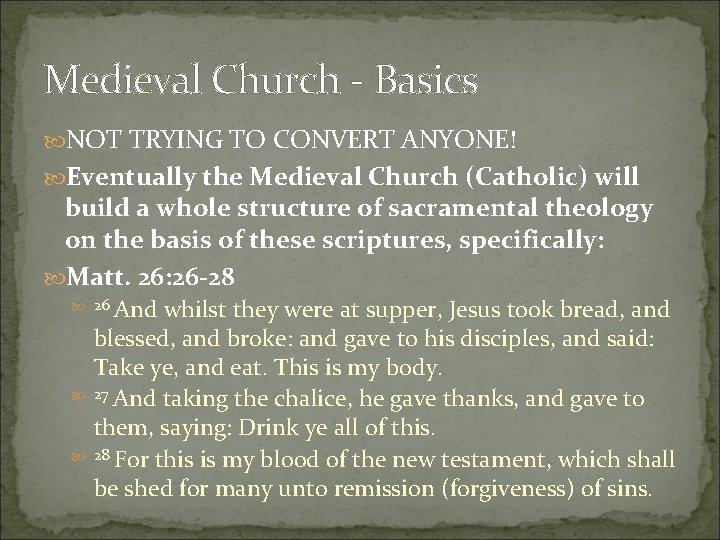 Medieval Church - Basics

NOT TRYING TO CONVERT ANYONE!

Eventually the Medieval Church (Catholic) will build a whole structure of sacramental theology on the basis of these scriptures, specifically:

Matt. 26:26-28

$^{26}$ And whilst they were at supper, Jesus took bread, and blessed, and broke: and gave to his disciples, and said: Take ye, and eat. This is my body.

$^{27}$ And taking the chalice, he gave thanks, and gave to them, saying: Drink ye all of this.

$^{28}$ For this is my blood of the new testament, which shall be shed for many unto remission (forgiveness) of sins.